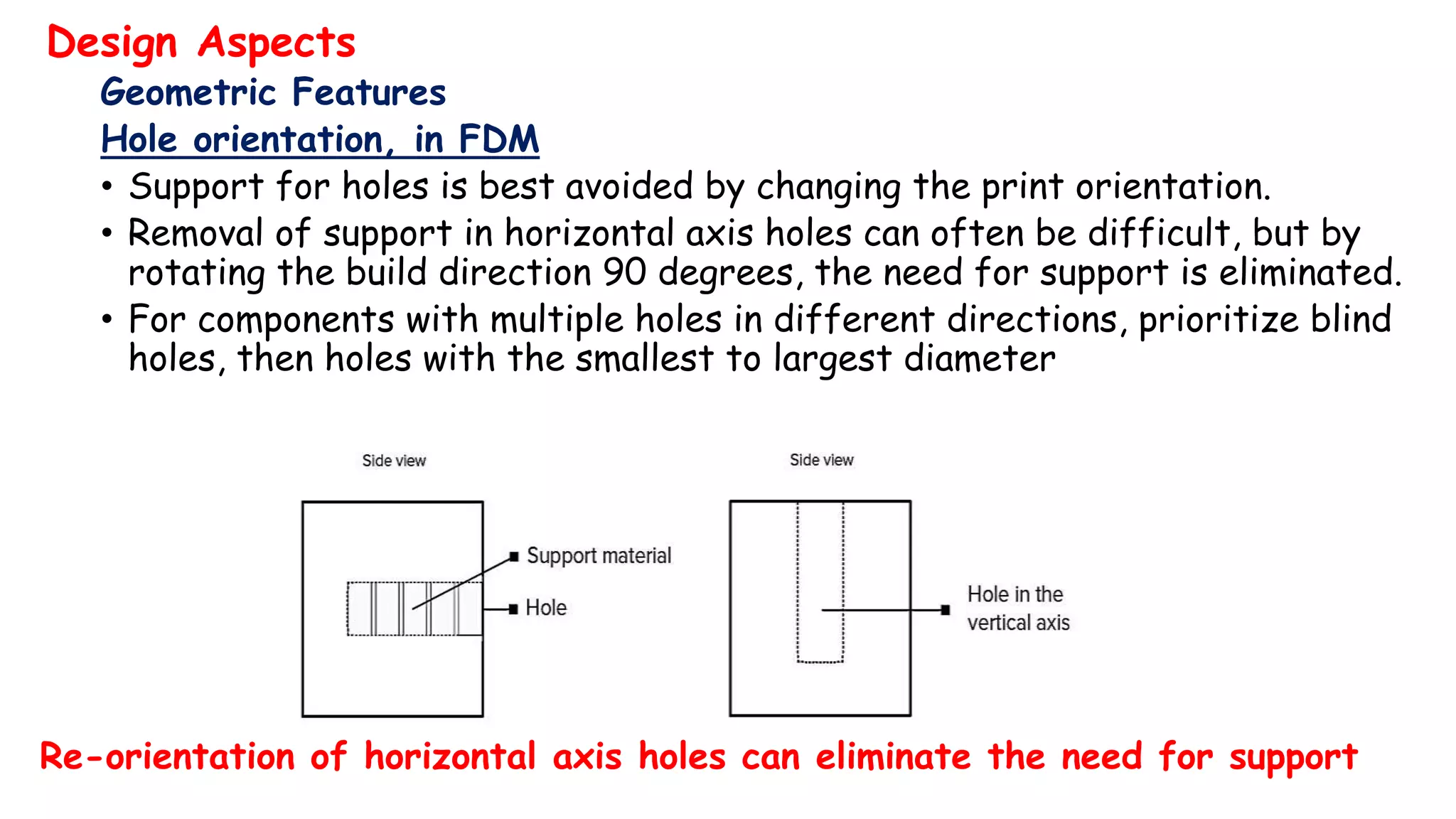 Design Aspects

Geometric Features

Hole orientation, in FDM

• Support for holes is best avoided by changing the print orientation.
• Removal of support in horizontal axis holes can often be difficult, but by rotating the build direction 90 degrees, the need for support is eliminated.
• For components with multiple holes in different directions, prioritize blind holes, then holes with the smallest to largest diameter

Side view

Support material

Hole

Side view

Hole in the vertical axis

Re-orientation of horizontal axis holes can eliminate the need for support